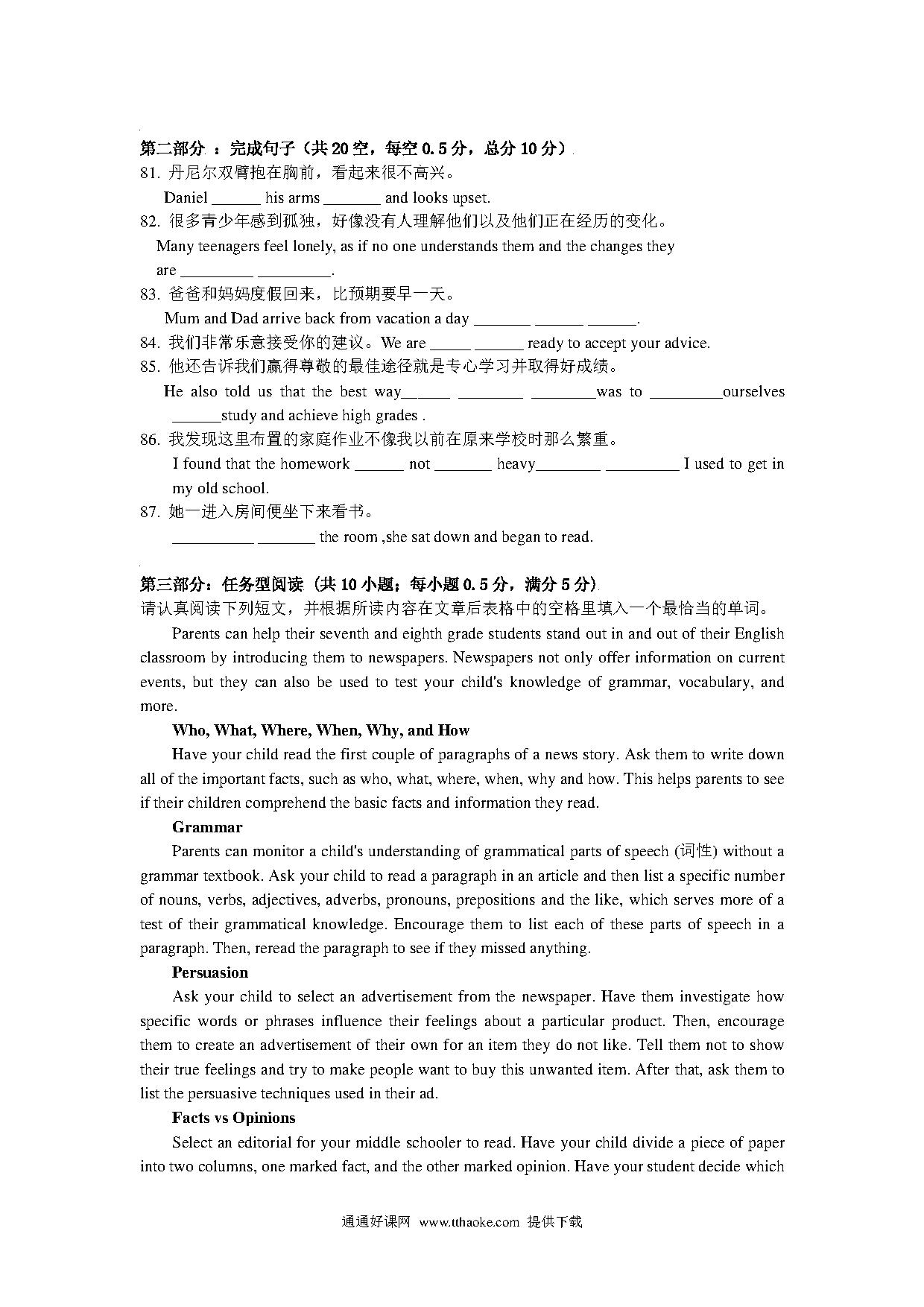 第二部分 ：完成句子（共20空，每空0.5分，总分10分）

81. 丹尼尔双臂抱在胸前，看起来很不高兴。

Daniel ______ his arms _______ and looks upset.

82. 很多青少年感到孤独，好像没有人理解他们以及他们正在经历的变化。

Many teenagers feel lonely, as if no one understands them and the changes they are _________ _________.

83. 爸爸和妈妈度假回来，比预期要早一天。

Mum and Dad arrive back from vacation a day _______ ______ ______.

84. 我们非常乐意接受你的建议。We are _____ ______ ready to accept your advice.

85. 他还告诉我们赢得尊敬的最佳途径就是专心学习并取得好成绩。

He also told us that the best way______ ________ ________was to _________ourselves ______study and achieve high grades .

86. 我发现这里布置的家庭作业不像我以前在原来学校时那么繁重。

I found that the homework ______ not _______ heavy________ _________ I used to get in my old school.

87. 她一进入房间便坐下来看书。

__________ _______ the room ,she sat down and began to read.

第三部分：任务型阅读（共10小题；每小题0.5分，满分5分）

请认真阅读下列短文，并根据所读内容在文章后表格中的空格里填入一个最恰当的单词。

Parents can help their seventh and eighth grade students stand out in and out of their English classroom by introducing them to newspapers. Newspapers not only offer information on current events, but they can also be used to test your child's knowledge of grammar, vocabulary, and more.

Who, What, Where, When, Why, and How

Have your child read the first couple of paragraphs of a news story. Ask them to write down all of the important facts, such as who, what, where, when, why and how. This helps parents to see if their children comprehend the basic facts and information they read.

Grammar

Parents can monitor a child's understanding of grammatical parts of speech (词性) without a grammar textbook. Ask your child to read a paragraph in an article and then list a specific number of nouns, verbs, adjectives, adverbs, pronouns, prepositions and the like, which serves more of a test of their grammatical knowledge. Encourage them to list each of these parts of speech in a paragraph. Then, reread the paragraph to see if they missed anything.

Persuasion

Ask your child to select an advertisement from the newspaper. Have them investigate how specific words or phrases influence their feelings about a particular product. Then, encourage them to create an advertisement of their own for an item they do not like. Tell them not to show their true feelings and try to make people want to buy this unwanted item. After that, ask them to list the persuasive techniques used in their ad.

Facts vs Opinions

Select an editorial for your middle schooler to read. Have your child divide a piece of paper into two columns, one marked fact, and the other marked opinion. Have your student decide which

通通好课网 www.tthaoke.com 提供下载